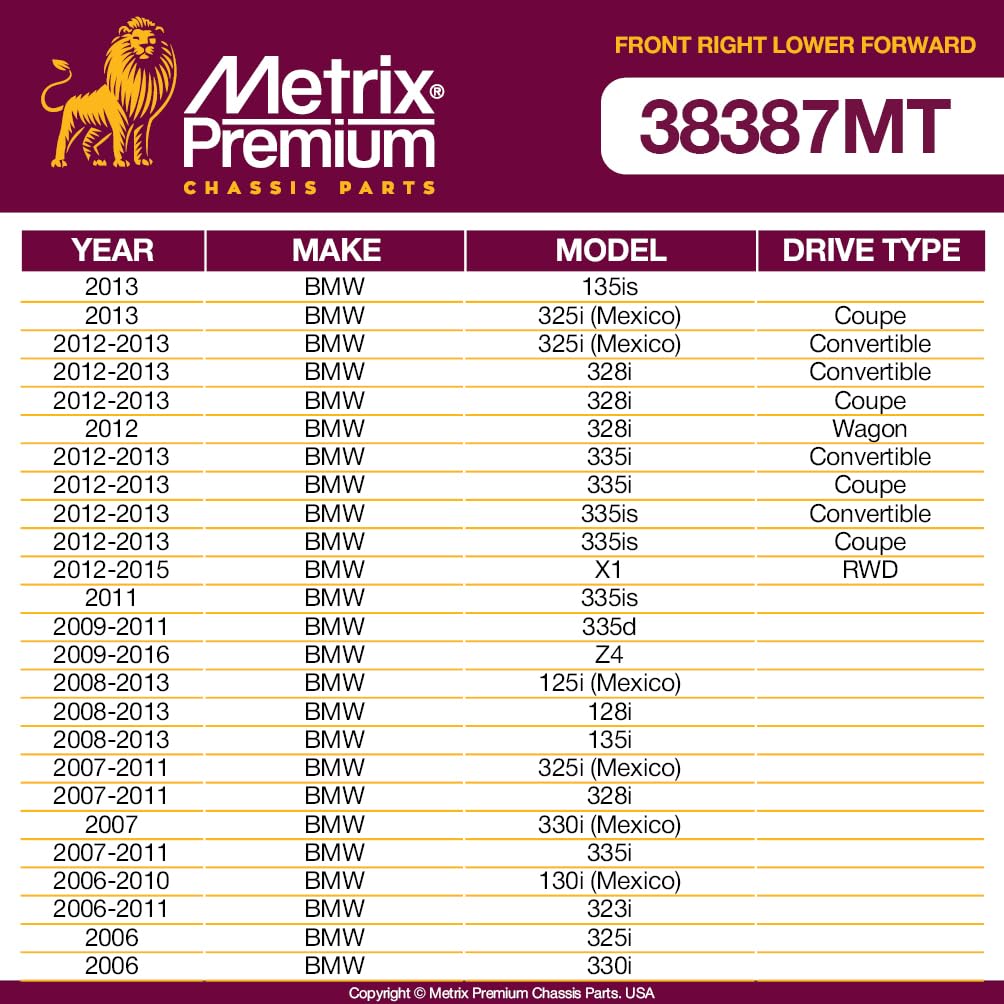 Metrix® Premium
CHASSIS PARTS

FRONT RIGHT LOWER FORWARD

38387MT

| YEAR | MAKE | MODEL | DRIVE TYPE |
|---|---|---|---|
| 2013 | BMW | 135is | |
| 2013 | BMW | 325i (Mexico) | Coupe |
| 2012-2013 | BMW | 325i (Mexico) | Convertible |
| 2012-2013 | BMW | 328i | Convertible |
| 2012-2013 | BMW | 328i | Coupe |
| 2012 | BMW | 328i | Wagon |
| 2012-2013 | BMW | 335i | Convertible |
| 2012-2013 | BMW | 335i | Coupe |
| 2012-2013 | BMW | 335is | Convertible |
| 2012-2013 | BMW | 335is | Coupe |
| 2012-2015 | BMW | X1 | RWD |
| 2011 | BMW | 335is | |
| 2009-2011 | BMW | 335d | |
| 2009-2016 | BMW | Z4 | |
| 2008-2013 | BMW | 125i (Mexico) | |
| 2008-2013 | BMW | 128i | |
| 2008-2013 | BMW | 135i | |
| 2007-2011 | BMW | 325i (Mexico) | |
| 2007-2011 | BMW | 328i | |
| 2007 | BMW | 330i (Mexico) | |
| 2007-2011 | BMW | 335i | |
| 2006-2010 | BMW | 130i (Mexico) | |
| 2006-2011 | BMW | 323i | |
| 2006 | BMW | 325i | |
| 2006 | BMW | 330i | |

Copyright © Metrix Premium Chassis Parts. USA